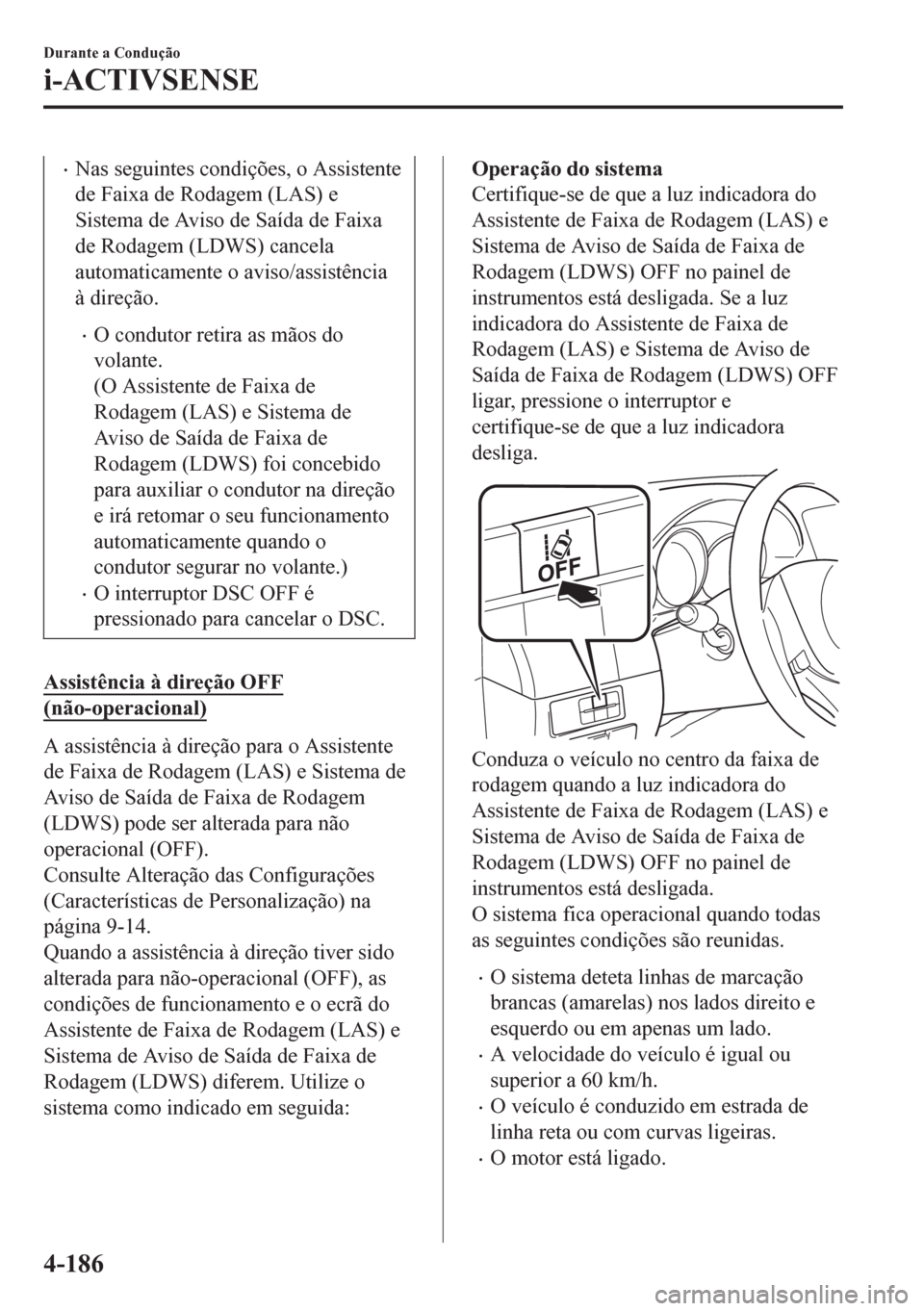 Durante a Condução

i-ACTIVSENSE

· Nas seguintes condições, o Assistente de Faixa de Rodagem (LAS) e Sistema de Aviso de Saída de Faixa de Rodagem (LDWS) cancela automaticamente o aviso/assistência à direção.

· O condutor retira as mãos do volante. (O Assistente de Faixa de Rodagem (LAS) e Sistema de Aviso de Saída de Faixa de Rodagem (LDWS) foi concebido para auxiliar o condutor na direção e irá retomar o seu funcionamento automaticamente quando o condutor segurar no volante.)

· O interruptor DSC OFF é pressionado para cancelar o DSC.

Assistência à direção OFF (não-operacional)

A assistência à direção para o Assistente de Faixa de Rodagem (LAS) e Sistema de Aviso de Saída de Faixa de Rodagem (LDWS) pode ser alterada para não operacional (OFF).
Consulte Alteração das Configurações (Características de Personalização) na página 9-14.
Quando a assistência à direção tiver sido alterada para não-operacional (OFF), as condições de funcionamento e o ecrã do Assistente de Faixa de Rodagem (LAS) e Sistema de Aviso de Saída de Faixa de Rodagem (LDWS) diferem. Utilize o sistema como indicado em seguida:

Operação do sistema
Certifique-se de que a luz indicadora do Assistente de Faixa de Rodagem (LAS) e Sistema de Aviso de Saída de Faixa de Rodagem (LDWS) OFF no painel de instrumentos está desligada. Se a luz indicadora do Assistente de Faixa de Rodagem (LAS) e Sistema de Aviso de Saída de Faixa de Rodagem (LDWS) OFF ligar, pressione o interruptor e certifique-se de que a luz indicadora desliga.

OFF

Conduza o veículo no centro da faixa de rodagem quando a luz indicadora do Assistente de Faixa de Rodagem (LAS) e Sistema de Aviso de Saída de Faixa de Rodagem (LDWS) OFF no painel de instrumentos está desligada.
O sistema fica operacional quando todas as seguintes condições são reunidas.

· O sistema deteta linhas de marcação brancas (amarelas) nos lados direito e esquerdo ou em apenas um lado.
· A velocidade do veículo é igual ou superior a 60 km/h.
· O veículo é conduzido em estrada de linha reta ou com curvas ligeiras.
· O motor está ligado.

4-186

carmanualsonline.info